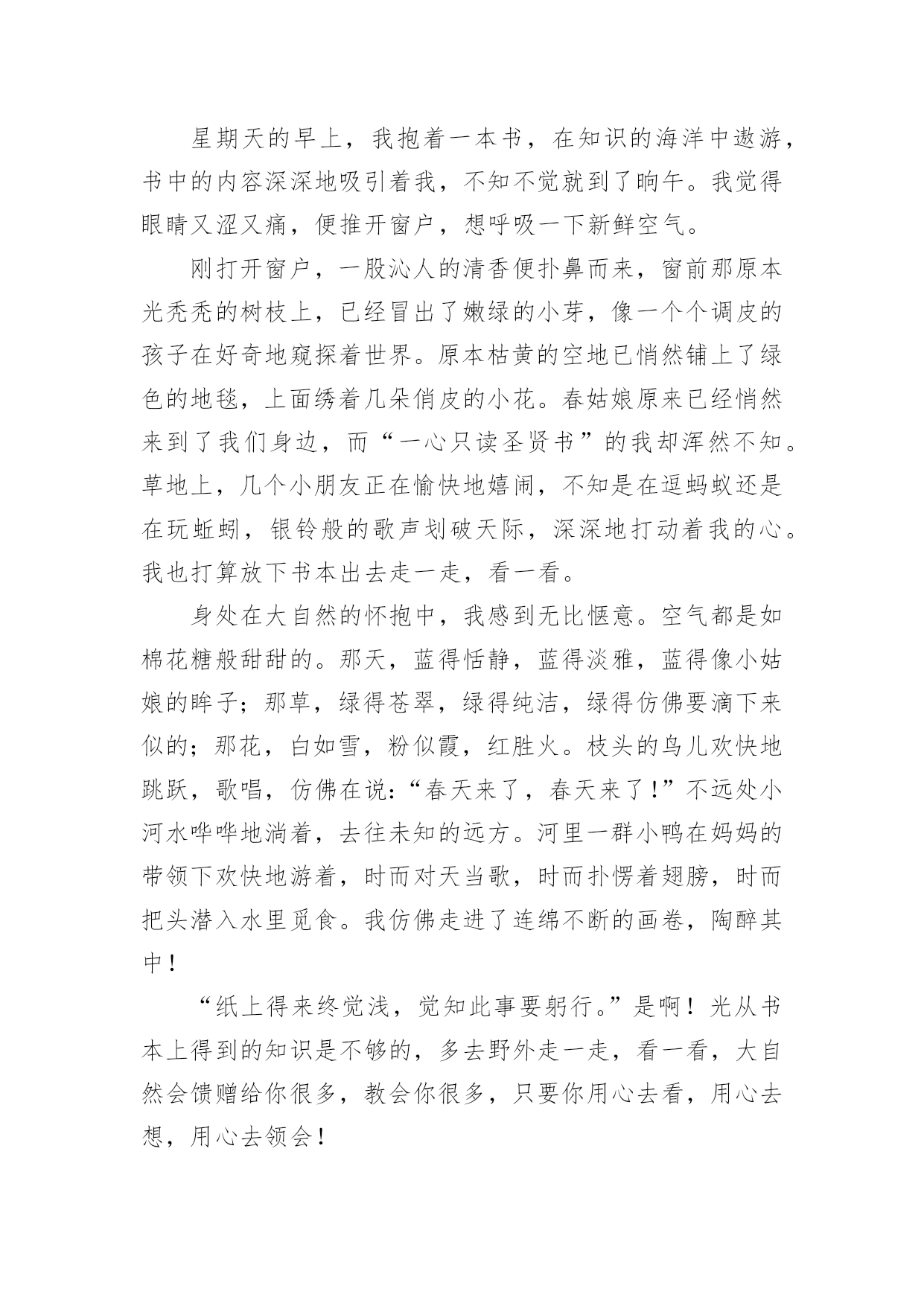 星期天的早上，我抱着一本书，在知识的海洋中遨游，书中的内容深深地吸引着我，不知不觉就到了晌午。我觉得眼睛又涩又痛，便推开窗户，想呼吸一下新鲜空气。

刚打开窗户，一股沁人的清香便扑鼻而来，窗前那原本光秃秃的树枝上，已经冒出了嫩绿的小芽，像一个个调皮的孩子在好奇地窥探着世界。原本枯黄的空地已悄然铺上了绿色的地毯，上面绣着几朵俏皮的小花。春姑娘原来已经悄然来到了我们身边，而“一心只读圣贤书”的我却浑然不知。草地上，几个小朋友正在愉快地嬉闹，不知是在逗蚂蚁还是在玩蚯蚓，银铃般的歌声划破天际，深深地打动着我的心。我也打算放下书本出去走一走，看一看。

身处在大自然的怀抱中，我感到无比惬意。空气都是如棉花糖般甜甜的。那天，蓝得恬静，蓝得淡雅，蓝得像小姑娘的眸子；那草，绿得苍翠，绿得纯洁，绿得仿佛要滴下来似的；那花，白如雪，粉似霞，红胜火。枝头的鸟儿欢快地跳跃，歌唱，仿佛在说：“春天来了，春天来了！”不远处小河水哗哗地淌着，去往未知的远方。河里一群小鸭在妈妈的带领下欢快地游着，时而对天当歌，时而扑愣着翅膀，时而把头潜入水里觅食。我仿佛走进了连绵不断的画卷，陶醉其中！

“纸上得来终觉浅，觉知此事要躬行。”是啊！光从书本上得到的知识是不够的，多去野外走一走，看一看，大自然会馈赠给你很多，教会你很多，只要你用心去看，用心去想，用心去领会！